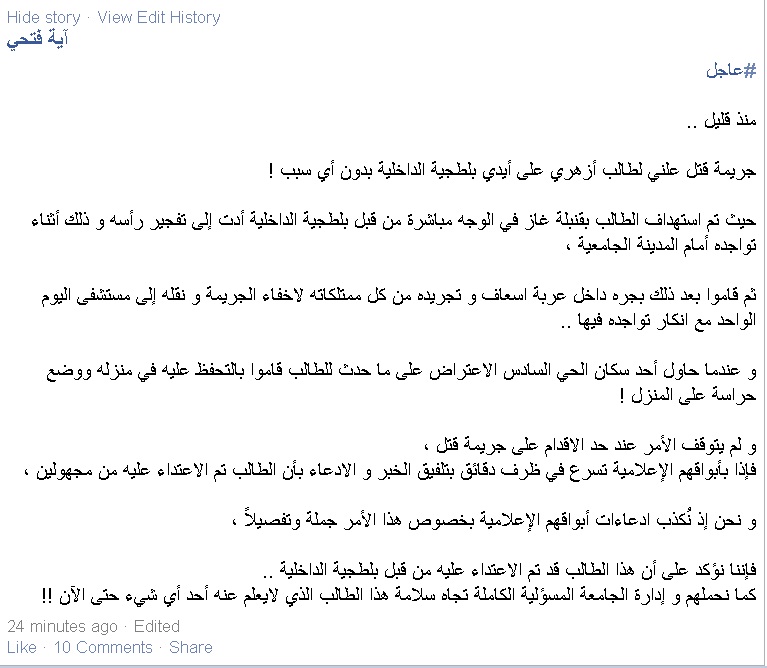 Hide story · View Edit History
آية فتحي

#عاجل

منذ قليل ..

جريمة قتل علني لطالب أزهري على أيدي بلطجية الداخلية بدون أي سبب !

حيث تم استهداف الطالب بقنبلة غاز في الوجه مباشرة من قبل بلطجية الداخلية أدت إلى تفجير رأسه و ذلك أثناء تواجده أمام المدينة الجامعية ،

ثم قاموا بعد ذلك بجره داخل عربة اسعاف و تجريده من كل ممتلكاته لاخفاء الجريمة و نقله إلى مستشفى اليوم الواحد مع انكار تواجده فيها ..

و عندما حاول أحد سكان الحي السادس الاعتراض على ما حدث للطالب قاموا بالتحفظ عليه في منزله ووضع حراسة على المنزل !

و لم يتوقف الأمر عند حد الاقدام على جريمة قتل ،
فإذا بأبواقهم الإعلامية تسرع في ظرف دقائق بتلفيق الخبر و الادعاء بأن الطالب تم الاعتداء عليه من مجهولين ،

و نحن إذ نُكذب ادعاءات أبواقهم الإعلامية بخصوص هذا الأمر جملة وتفصيلاً ،

فإننا نؤكد على أن هذا الطالب قد تم الاعتداء عليه من قبل بلطجية الداخلية ..
كما نحملهم و إدارة الجامعة المسؤلية الكاملة تجاه سلامة هذا الطالب الذي لايعلم عنه أحد أي شيء حتى الآن !!

24 minutes ago · Edited
Like · 10 Comments · Share